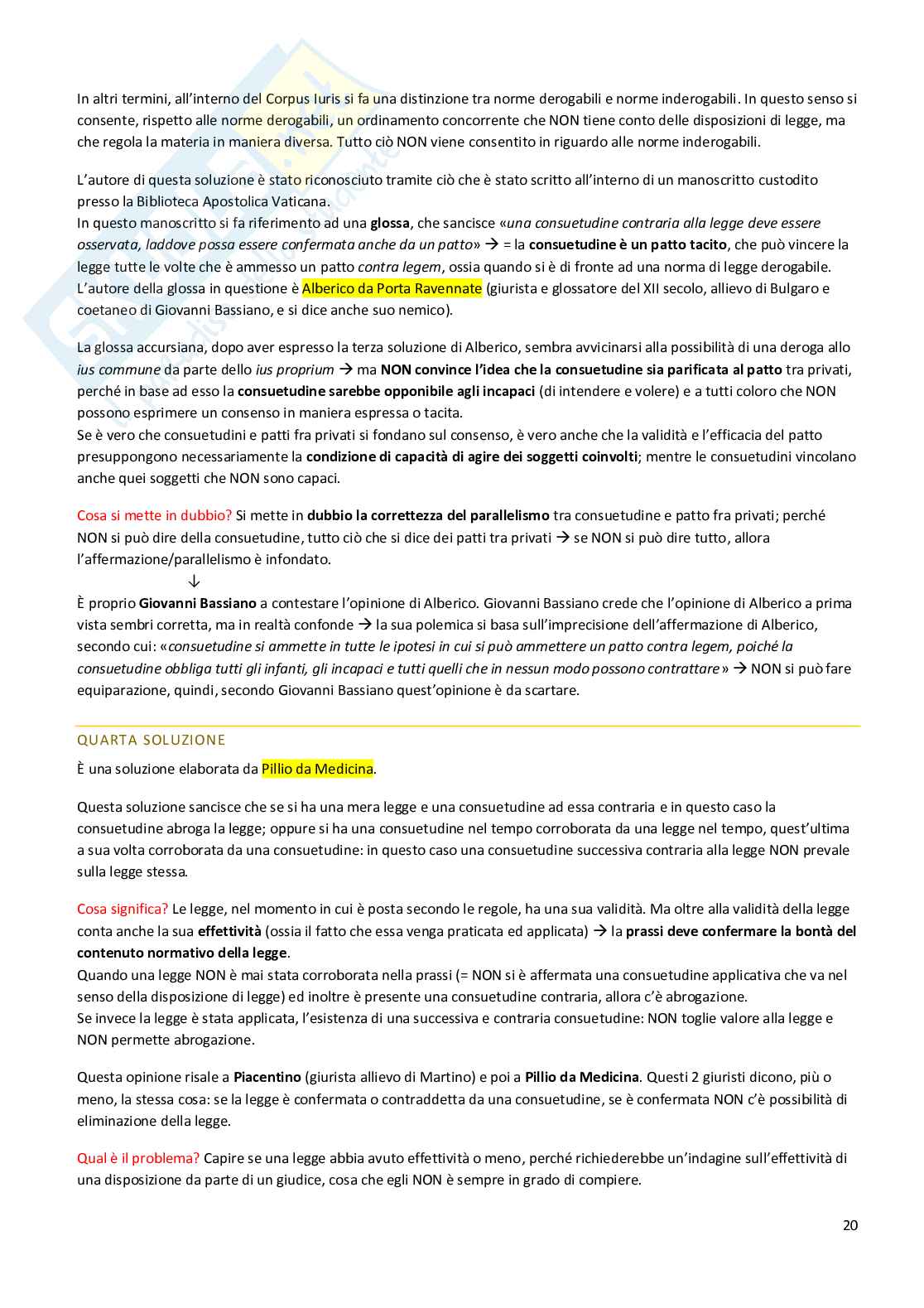 In altri termini, all'interno del Corpus Iuris si fa una distinzione tra norme derogabili e norme inderogabili. In questo senso si consente, rispetto alle norme derogabili, un ordinamento concorrente che NON tiene conto delle disposizioni di legge, ma che regola la materia in maniera diversa. Tutto ciò NON viene consentito in riguardo alle norme inderogabili.

L'autore di questa soluzione è stato riconosciuto tramite ciò che è stato scritto all'interno di un manoscritto custodito presso la Biblioteca Apostolica Vaticana.
In questo manoscritto si fa riferimento ad una glossa, che sancisce «una consuetudine contraria alla legge deve essere osservata, laddove possa essere confermata anche da un patto» → = la consuetudine è un patto tacito, che può vincere la legge tutte le volte che è ammesso un patto contra legem, ossia quando si è di fronte ad una norma di legge derogabile.
L'autore della glossa in questione è Alberico da Porta Ravennate (giurista e glossatore del XII secolo, allievo di Bulgaro e coetaneo di Giovanni Bassiano, e si dice anche suo nemico).

La glossa accursiana, dopo aver espresso la terza soluzione di Alberico, sembra avvicinarsi alla possibilità di una deroga allo ius commune da parte dello ius proprium → ma NON convince l'idea che la consuetudine sia parificata al patto tra privati, perché in base ad esso la consuetudine sarebbe opponibile agli incapaci (di intendere e volere) e a tutti coloro che NON possono esprimere un consenso in maniera espressa o tacita.
Se è vero che consuetudini e patti fra privati si fondano sul consenso, è vero anche che la validità e l'efficacia del patto presuppongono necessariamente la condizione di capacità di agire dei soggetti coinvolti; mentre le consuetudini vincolano anche quei soggetti che NON sono capaci.

Cosa si mette in dubbio? Si mette in dubbio la correttezza del parallelismo tra consuetudine e patto fra privati; perché NON si può dire della consuetudine, tutto ciò che si dice dei patti tra privati → se NON si può dire tutto, allora l'affermazione/parallelismo è infondato.
↓
È proprio Giovanni Bassiano a contestare l'opinione di Alberico. Giovanni Bassiano crede che l'opinione di Alberico a prima vista sembri corretta, ma in realtà confonde → la sua polemica si basa sull'imprecisione dell'affermazione di Alberico, secondo cui: «consuetudine si ammette in tutte le ipotesi in cui si può ammettere un patto contra legem, poiché la consuetudine obbliga tutti gli infanti, gli incapaci e tutti quelli che in nessun modo possono contrattare» → NON si può fare equiparazione, quindi, secondo Giovanni Bassiano quest'opinione è da scartare.

QUARTA SOLUZIONE

È una soluzione elaborata da Pillio da Medicina.

Questa soluzione sancisce che se si ha una mera legge e una consuetudine ad essa contraria e in questo caso la consuetudine abroga la legge; oppure si ha una consuetudine nel tempo corroborata da una legge nel tempo, quest'ultima a sua volta corroborata da una consuetudine: in questo caso una consuetudine successiva contraria alla legge NON prevale sulla legge stessa.

Cosa significa? Le legge, nel momento in cui è posta secondo le regole, ha una sua validità. Ma oltre alla validità della legge conta anche la sua effettività (ossia il fatto che essa venga praticata ed applicata) → la prassi deve confermare la bontà del contenuto normativo della legge.
Quando una legge NON è mai stata corroborata nella prassi (= NON si è affermata una consuetudine applicativa che va nel senso della disposizione di legge) ed inoltre è presente una consuetudine contraria, allora c'è abrogazione.
Se invece la legge è stata applicata, l'esistenza di una successiva e contraria consuetudine: NON toglie valore alla legge e NON permette abrogazione.

Questa opinione risale a Piacentino (giurista allievo di Martino) e poi a Pillio da Medicina. Questi 2 giuristi dicono, più o meno, la stessa cosa: se la legge è confermata o contraddetta da una consuetudine, se è confermata NON c'è possibilità di eliminazione della legge.

Qual è il problema? Capire se una legge abbia avuto effettività o meno, perché richiederebbe un'indagine sull'effettività di una disposizione da parte di un giudice, cosa che egli NON è sempre in grado di compiere.

20